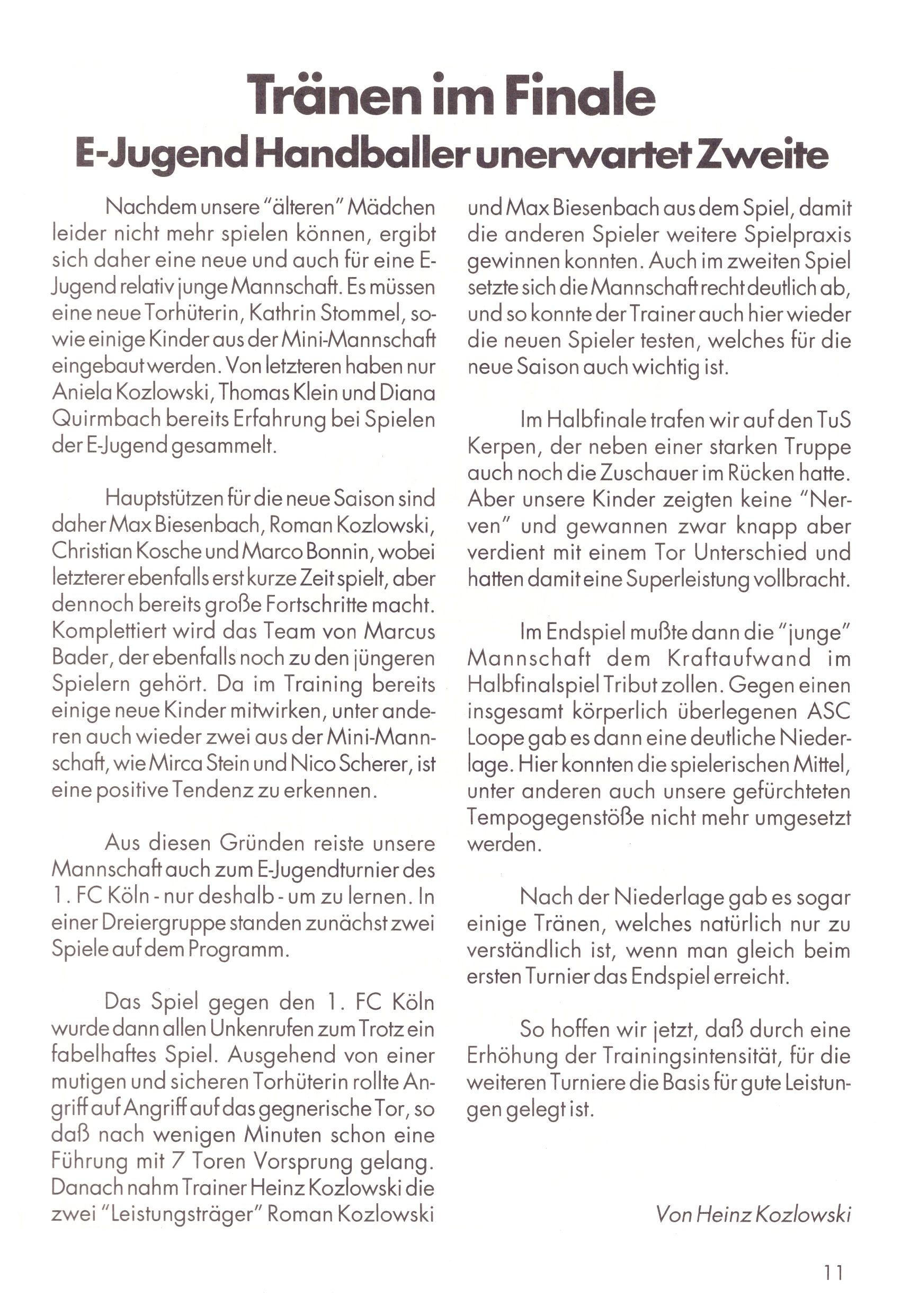 Tränen im Finale
E-Jugend Handballer unerwartet Zweite

Nachdem unsere "älteren" Mädchen leider nicht mehr spielen können, ergibt sich daher eine neue und auch für eine E-Jugend relativ junge Mannschaft. Es müssen eine neue Torhüterin, Kathrin Stommel, sowie einige Kinder aus der Mini-Mannschaft eingebaut werden. Von letzteren haben nur Aniela Kozlowski, Thomas Klein und Diana Quirmbach bereits Erfahrung bei Spielen der E-Jugend gesammelt.

Hauptstützen für die neue Saison sind daher Max Biesenbach, Roman Kozlowski, Christian Kosche und Marco Bonnin, wobei letzterer ebenfalls erst kurze Zeit spielt, aber dennoch bereits große Fortschritte macht. Komplettiert wird das Team von Marcus Bader, der ebenfalls noch zu den jüngeren Spielern gehört. Da im Training bereits einige neue Kinder mitwirken, unter anderen auch wieder zwei aus der Mini-Mannschaft, wie Mirca Stein und Nico Scherer, ist eine positive Tendenz zu erkennen.

Aus diesen Gründen reiste unsere Mannschaft auch zum E-Jugendturnier des 1. FC Köln - nur deshalb - um zu lernen. In einer Dreiergruppe standen zunächst zwei Spiele auf dem Programm.

Das Spiel gegen den 1. FC Köln wurde dann allen Unkenrufen zum Trotz ein fabelhaftes Spiel. Ausgehend von einer mutigen und sicheren Torhüterin rollte Angriff auf Angriff auf das gegnerische Tor, so daß nach wenigen Minuten schon eine Führung mit 7 Toren Vorsprung gelang. Danach nahm Trainer Heinz Kozlowski die zwei "Leistungsträger" Roman Kozlowski und Max Biesenbach aus dem Spiel, damit die anderen Spieler weitere Spielpraxis gewinnen konnten. Auch im zweiten Spiel setzte sich die Mannschaft recht deutlich ab, und so konnte der Trainer auch hier wieder die neuen Spieler testen, welches für die neue Saison auch wichtig ist.

Im Halbfinale trafen wir auf den TuS Kerpen, der neben einer starken Truppe auch noch die Zuschauer im Rücken hatte. Aber unsere Kinder zeigten keine "Nerven" und gewannen zwar knapp aber verdient mit einem Tor Unterschied und hatten damit eine Superleistung vollbracht.

Im Endspiel mußte dann die "junge" Mannschaft dem Kraftaufwand im Halbfinalspiel Tribut zollen. Gegen einen insgesamt körperlich überlegenen ASC Loope gab es dann eine deutliche Niederlage. Hier konnten die spielerischen Mittel, unter anderen auch unsere gefürchteten Tempogegenstöße nicht mehr umgesetzt werden.

Nach der Niederlage gab es sogar einige Tränen, welches natürlich nur zu verständlich ist, wenn man gleich beim ersten Turnier das Endspiel erreicht.

So hoffen wir jetzt, daß durch eine Erhöhung der Trainingsintensität, für die weiteren Turniere die Basis für gute Leistungen gelegt ist.

Von Heinz Kozlowski

11